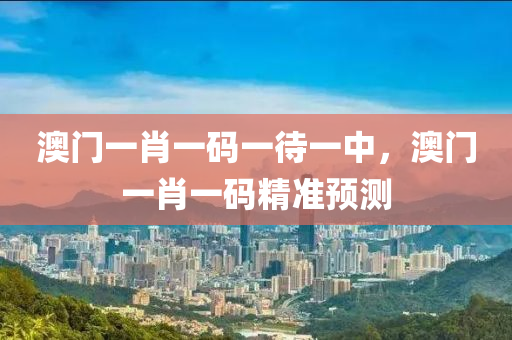 澳门一肖一码一待一中，澳门一肖一码精准预测